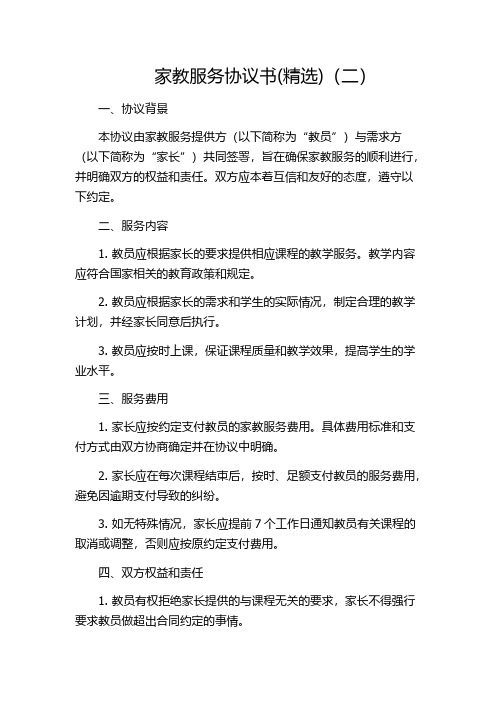 家教服务协议书(精选)（二）

一、协议背景

本协议由家教服务提供方（以下简称为“教员”）与需求方（以下简称为“家长”）共同签署，旨在确保家教服务的顺利进行，并明确双方的权益和责任。双方应本着互信和友好的态度，遵守以下约定。

二、服务内容

1. 教员应根据家长的要求提供相应课程的教学服务。教学内容应符合国家相关的教育政策和规定。

2. 教员应根据家长的需求和学生的实际情况，制定合理的教学计划，并经家长同意后执行。

3. 教员应按时上课，保证课程质量和教学效果，提高学生的学业水平。

三、服务费用

1. 家长应按约定支付教员的家教服务费用。具体费用标准和支付方式由双方协商确定并在协议中明确。

2. 家长应在每次课程结束后，按时、足额支付教员的服务费用，避免因逾期支付导致的纠纷。

3. 如无特殊情况，家长应提前 7 个工作日通知教员有关课程的取消或调整，否则应按原约定支付费用。

四、双方权益和责任

1. 教员有权拒绝家长提供的与课程无关的要求，家长不得强行要求教员做超出合同约定的事情。